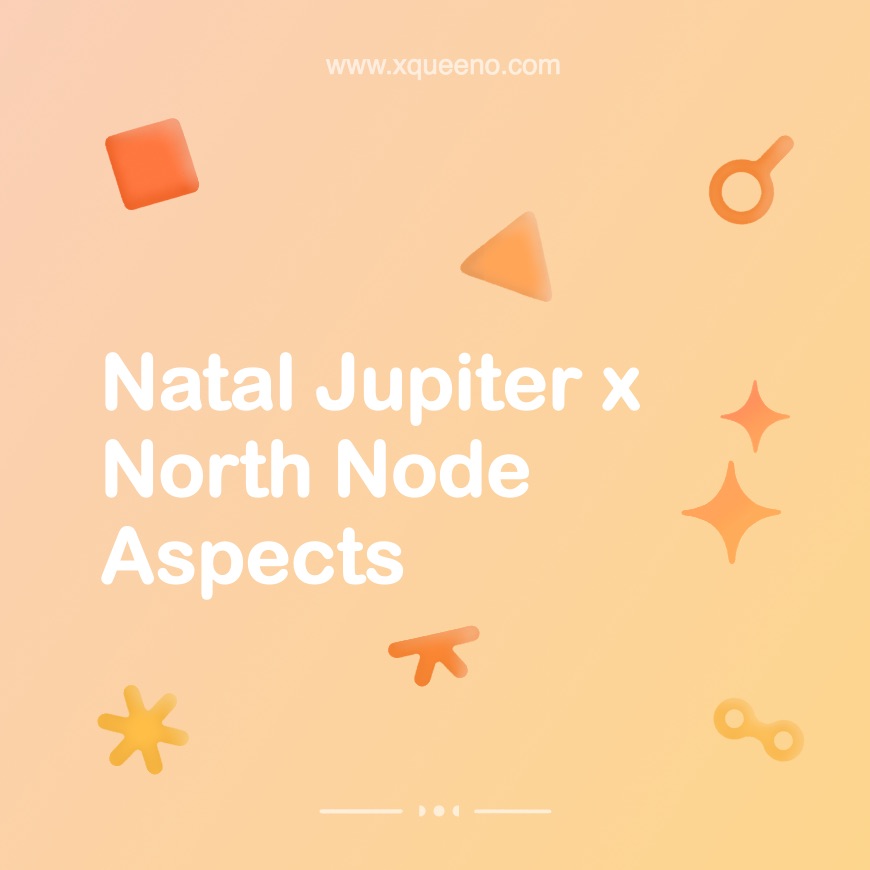 www.xqueeno.com

Natal Jupiter x North Node Aspects